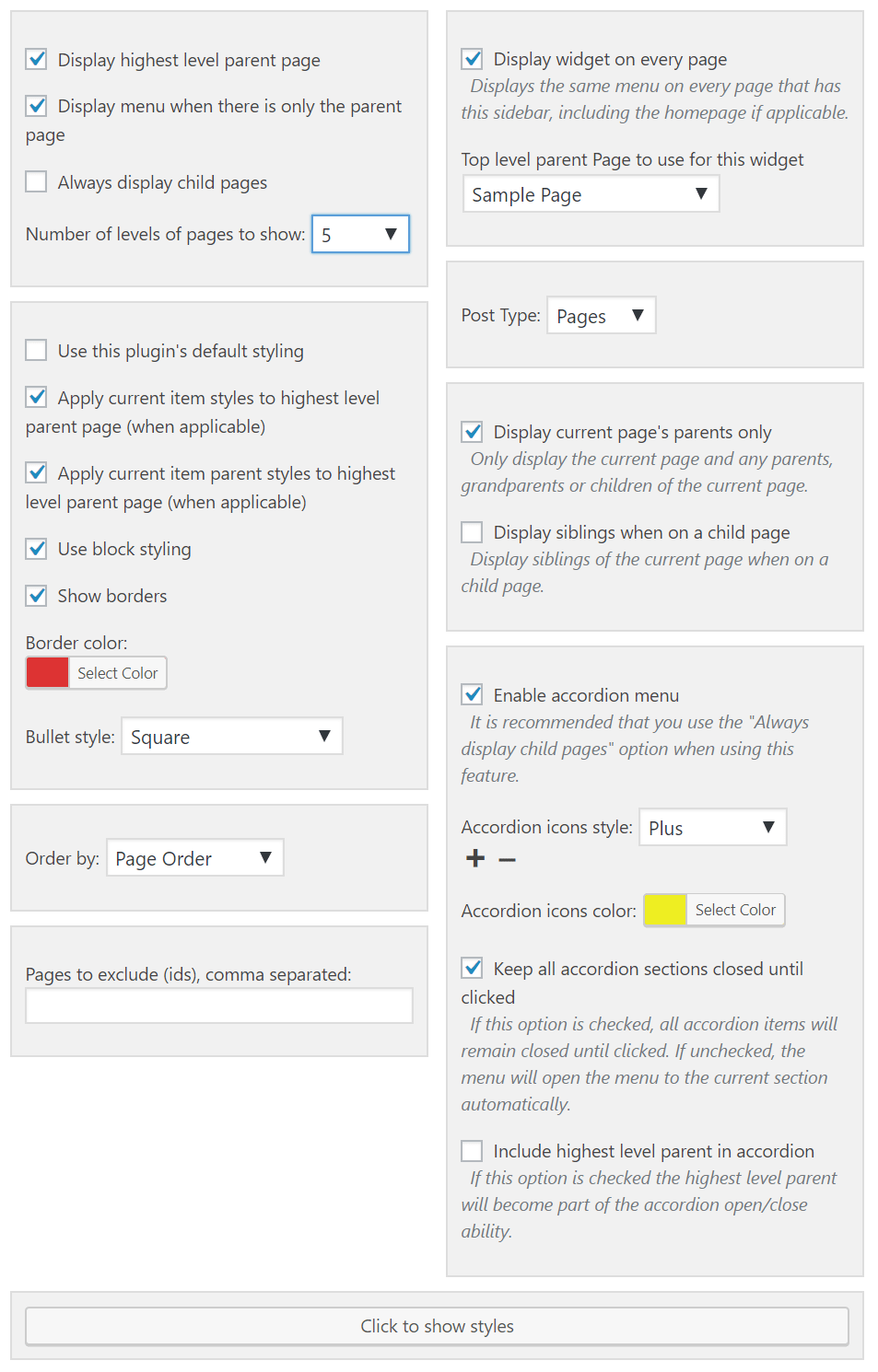 Display highest level parent page

Display menu when there is only the parent page

Always display child pages

Number of levels of pages to show: 5

Use this plugin's default styling

Apply current item styles to highest level parent page (when applicable)

Apply current item parent styles to highest level parent page (when applicable)

Use block styling

Show borders

Border color:
Select Color

Bullet style: Square

Order by: Page Order

Pages to exclude (ids), comma separated:

Display widget on every page
Displays the same menu on every page that has this sidebar, including the homepage if applicable.

Top level parent Page to use for this widget
Sample Page

Post Type: Pages

Display current page's parents only
Only display the current page and any parents, grandparents or children of the current page.

Display siblings when on a child page
Display siblings of the current page when on a child page.

Enable accordion menu
It is recommended that you use the "Always display child pages" option when using this feature.

Accordion icons style: Plus
+ −

Accordion icons color: Select Color

Keep all accordion sections closed until clicked
If this option is checked, all accordion items will remain closed until clicked. If unchecked, the menu will open the menu to the current section automatically.

Include highest level parent in accordion
If this option is checked the highest level parent will become part of the accordion open/close ability.

Click to show styles